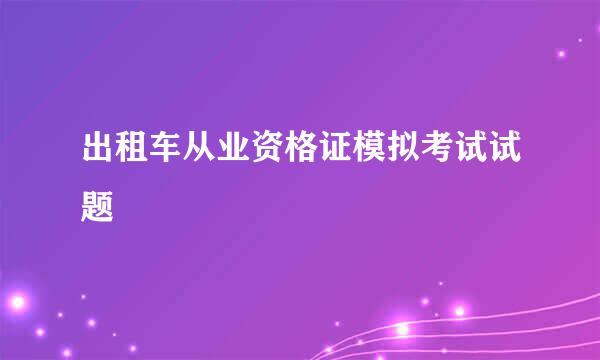 出租车从业资格证模拟考试试题